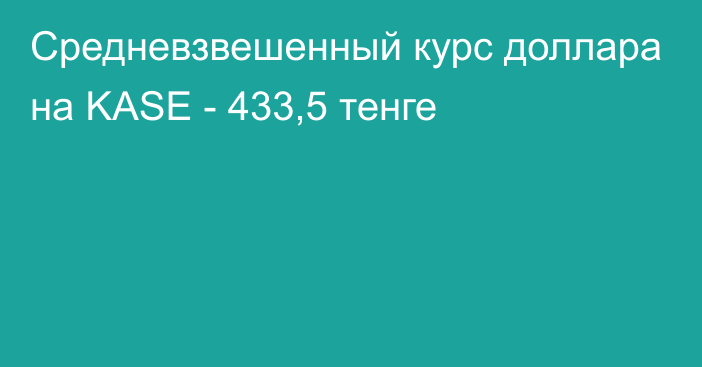 Средневзвешенный курс доллара на KASE - 433,5 тенге